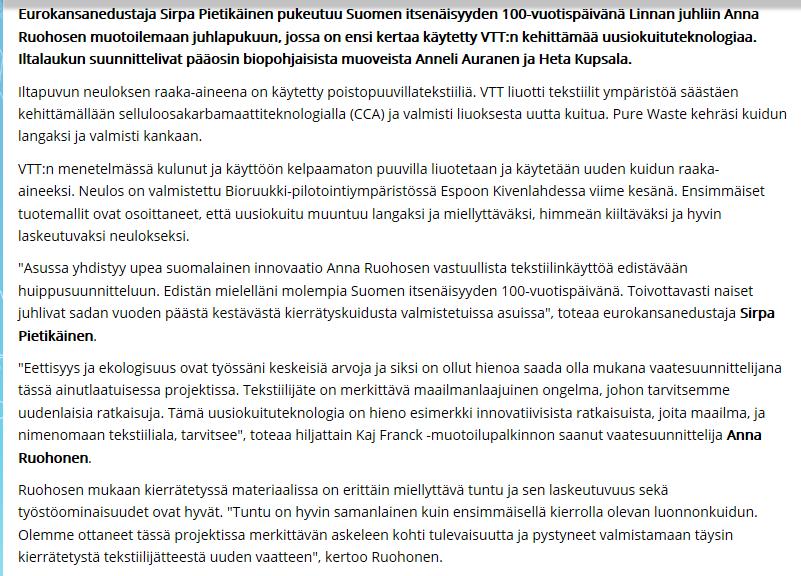 Eurokansanedustaja Sirpa Pietikäinen pukeutuu Suomen itsenäisyyden 100-vuotispäivänä Linnan juhliin Anna Ruohosen muotoilemaan juhlapukuun, jossa on ensi kertaa käytetty VTT:n kehittämää uusiokuituteknologiaa. Iltalaukun suunnittelivat pääosin biopohjaisista muoveista Anneli Auranen ja Heta Kupsala.

Iltapuvun neuloksen raaka-aineena on käytetty poistopuuvillatekstiiliä. VTT liuotti tekstiilit ympäristöä säästäen kehittämällään selluloosakarbamaattiteknologialla (CCA) ja valmisti liuoksesta uutta kuitua. Pure Waste kehräsi kuidun langaksi ja valmisti kankaan.

VTT:n menetelmässä kulunut ja käyttöön kelpaamaton puuvilla liuotetaan ja käytetään uuden kuidun raaka-aineeksi. Neulos on valmistettu Bioruukki-pilotointiympäristössä Espoon Kivenlahdessa viime kesänä. Ensimmäiset tuotemallit ovat osoittaneet, että uusiokuitu muuntuu langaksi ja miellyttäväksi, himmeän kiiltäväksi ja hyvin laskeutuvaksi neulokseksi.

"Asussa yhdistyy upea suomalainen innovaatio Anna Ruohosen vastuullista tekstiilinkäyttöä edistävään huippusuunnitteluun. Edistän mielelläni molempia Suomen itsenäisyyden 100-vuotispäivänä. Toivottavasti naiset juhlivat sadan vuoden päästä kestävästä kierrätyskuidusta valmistetuissa asuissa", toteaa eurokansanedustaja Sirpa Pietikäinen.

"Eettisyys ja ekologisuus ovat työssäni keskeisiä arvoja ja siksi on ollut hienoa saada olla mukana vaatesuunnittelijana tässä ainutlaatuisessa projektissa. Tekstiilijäte on merkittävä maailmanlaajuinen ongelma, johon tarvitsemme uudenlaisia ratkaisuja. Tämä uusiokuituteknologia on hieno esimerkki innovatiivisista ratkaisuista, joita maailma, ja nimenomaan tekstiiliala, tarvitsee", toteaa hiljattain Kaj Franck -muotoilupalkinnon saanut vaatesuunnittelija Anna Ruohonen.

Ruohosen mukaan kierrätetyssä materiaalissa on erittäin miellyttävä tuntu ja sen laskeutuvuus sekä työstöominaisuudet ovat hyvät. "Tuntu on hyvin samanlainen kuin ensimmäisellä kierrolla olevan luonnonkuidun. Olemme ottaneet tässä projektissa merkittävän askeleen kohti tulevaisuutta ja pystyneet valmistamaan täysin kierrätetystä tekstiilijätteestä uuden vaatteen", kertoo Ruohonen.